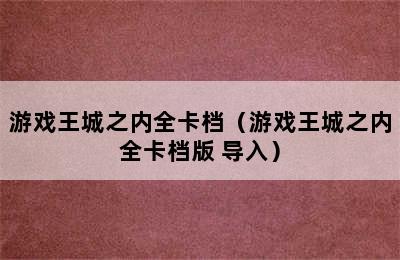 游戏王城之内全卡档（游戏王城之内全卡档版 导入）